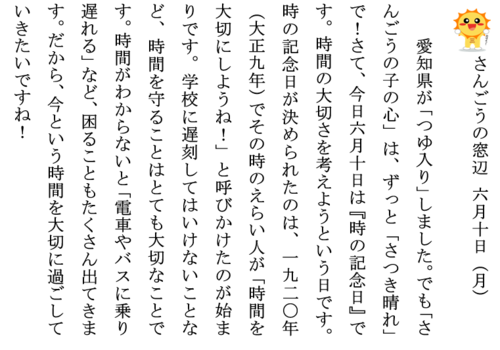 さんごうの窓辺　六月十日（月）

愛知県が「つゆ入り」しました。でも「さんごうの子の心」は、ずっと「さつき晴れ」で！さて、今日六月十日は『時の記念日』です。時間の大切さを考えようという日です。時の記念日が決められたのは、一九二〇年（大正九年）でその時のえらい人が「時間を大切にしようね！」と呼びかけたのが始まりです。学校に遅刻してはいけないことなど、時間を守ることはとても大切なことです。時間がわからないと「電車やバスに乗り遅れる」など、困ることもたくさん出てきます。だから、今という時間を大切に過ごしていきたいですね！